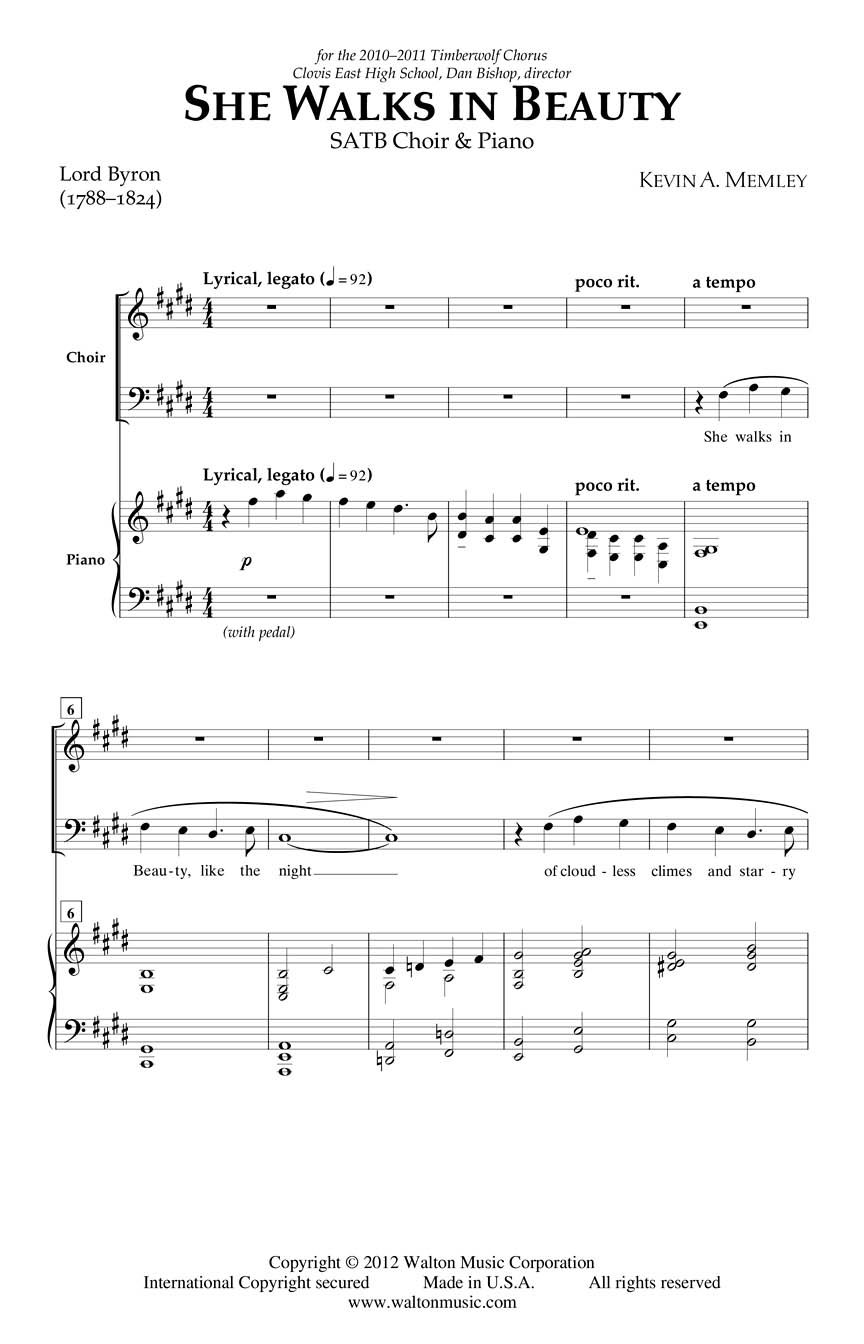 for the 2010–2011 Timberwolf Chorus
Clovis East High School, Dan Bishop, director

She Walks in Beauty

SATB Choir & Piano

Lord Byron
(1788–1824)

Kevin A. Memley

Lyrical, legato (♩= 92)

poco rit.

a tempo

Choir

She walks in

Lyrical, legato (♩= 92)

poco rit.

a tempo

Piano

p

(with pedal)

6

Beau - ty, like the night

of cloud - less climes and star - ry

6

Copyright © 2012 Walton Music Corporation
International Copyright secured Made in U.S.A. All rights reserved
www.waltonmusic.com